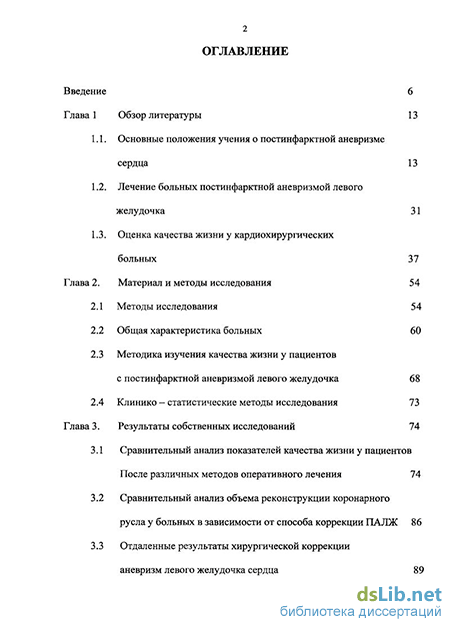 2

ОГЛАВЛЕНИЕ

Введение 6

Глава 1 Обзор литературы 13

1.1. Основные положения учения о постинфарктной аневризме сердца 13

1.2. Лечение больных постинфарктной аневризмой левого желудочка 31

1.3. Оценка качества жизни у кардиохирургических больных 37

Глава 2. Материал и методы исследования 54

2.1 Методы исследования 54

2.2 Общая характеристика больных 60

2.3 Методика изучения качества жизни у пациентов с постинфарктной аневризмой левого желудочка 68

2.4 Клинико – статистические методы исследования 73

Глава 3. Результаты собственных исследований 74

3.1 Сравнительный анализ показателей качества жизни у пациентов После различных методов оперативного лечения 74

3.2 Сравнительный анализ объема реконструкции коронарного русла у больных в зависимости от способа коррекции ПАЛЖ 86

3.3 Отдаленные результаты хирургической коррекции аневризм левого желудочка сердца 89

dsLib.net
библиотека диссертаций